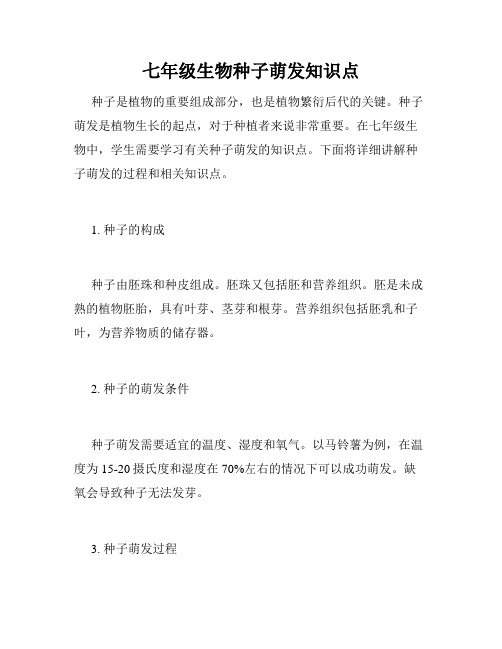 七年级生物种子萌发知识点

种子是植物的重要组成部分，也是植物繁衍后代的关键。种子萌发是植物生长的起点，对于种植者来说非常重要。在七年级生物中，学生需要学习有关种子萌发的知识点。下面将详细讲解种子萌发的过程和相关知识点。

1. 种子的构成

种子由胚珠和种皮组成。胚珠又包括胚和营养组织。胚是未成熟的植物胚胎，具有叶芽、茎芽和根芽。营养组织包括胚乳和子叶，为营养物质的储存器。

2. 种子的萌发条件

种子萌发需要适宜的温度、湿度和氧气。以马铃薯为例，在温度为 15-20 摄氏度和湿度在 70%左右的情况下可以成功萌发。缺氧会导致种子无法发芽。

3. 种子萌发过程